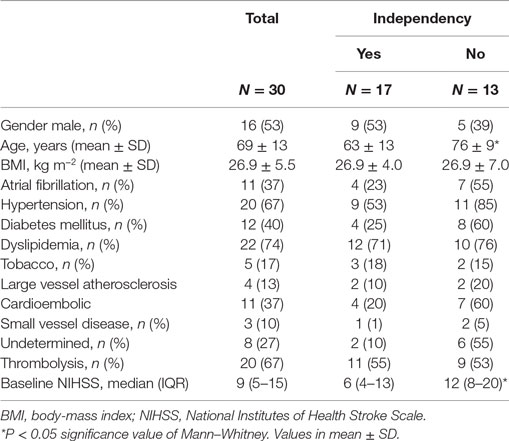 |  | Total | Independency |  |
|---|---|---|---|
|  |  | Yes | No |
|  | $N = 30$ | $N = 17$ | $N = 13$ |
| Gender male, $n$ (%) | 16 (53) | 9 (53) | 5 (39) |
| Age, years (mean ± SD) | 69 ± 13 | 63 ± 13 | 76 ± 9* |
| BMI, kg m$^{-2}$ (mean ± SD) | 26.9 ± 5.5 | 26.9 ± 4.0 | 26.9 ± 7.0 |
| Atrial fibrillation, $n$ (%) | 11 (37) | 4 (23) | 7 (55) |
| Hypertension, $n$ (%) | 20 (67) | 9 (53) | 11 (85) |
| Diabetes mellitus, $n$ (%) | 12 (40) | 4 (25) | 8 (60) |
| Dyslipidemia, $n$ (%) | 22 (74) | 12 (71) | 10 (76) |
| Tobacco, $n$ (%) | 5 (17) | 3 (18) | 2 (15) |
| Large vessel atherosclerosis | 4 (13) | 2 (10) | 2 (20) |
| Cardioembolic | 11 (37) | 4 (20) | 7 (60) |
| Small vessel disease, $n$ (%) | 3 (10) | 1 (1) | 2 (5) |
| Undetermined, $n$ (%) | 8 (27) | 2 (10) | 6 (55) |
| Thrombolysis, $n$ (%) | 20 (67) | 11 (55) | 9 (53) |
| Baseline NIHSS, median (IQR) | 9 (5–15) | 6 (4–13) | 12 (8–20)* |

BMI, body-mass index; NIHSS, National Institutes of Health Stroke Scale.
*P < 0.05 significance value of Mann–Whitney. Values in mean ± SD.